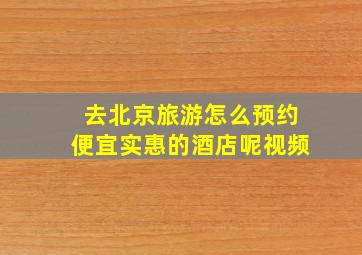 去北京旅游怎么预约
便宜实惠的酒店呢视频